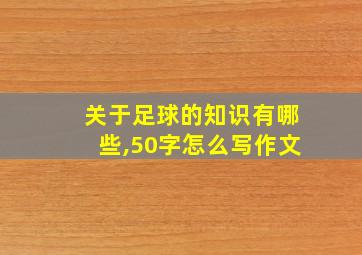 关于足球的知识有哪些,50字怎么写作文